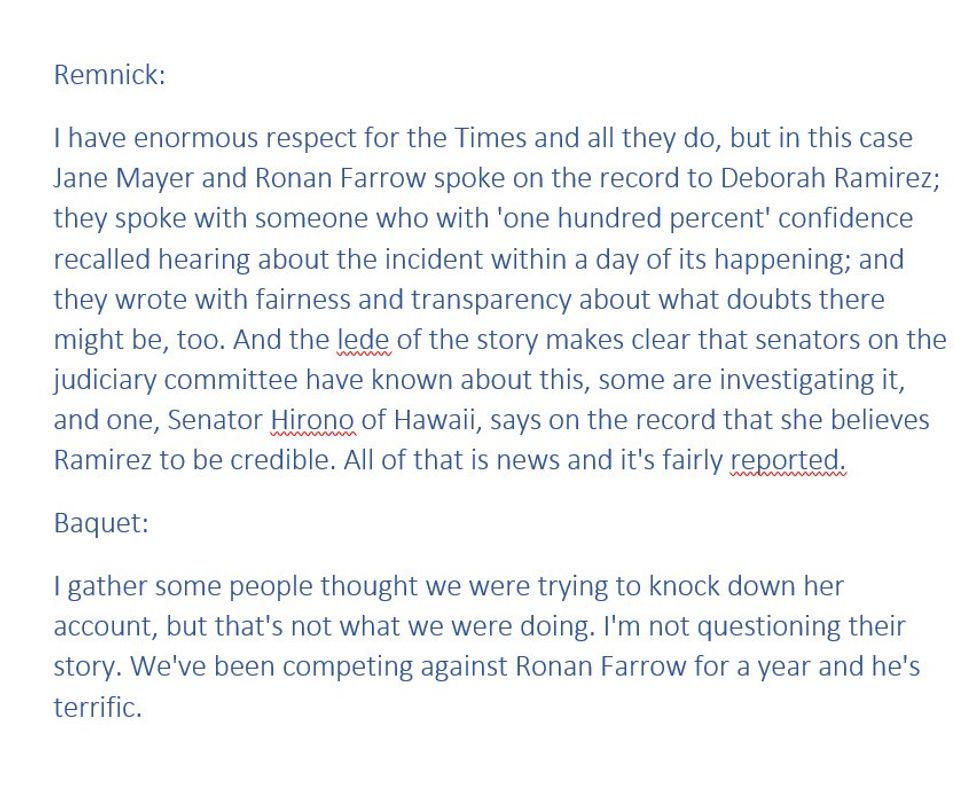 Remnick:

I have enormous respect for the Times and all they do, but in this case Jane Mayer and Ronan Farrow spoke on the record to Deborah Ramirez; they spoke with someone who with 'one hundred percent' confidence recalled hearing about the incident within a day of its happening; and they wrote with fairness and transparency about what doubts there might be, too. And the lede of the story makes clear that senators on the judiciary committee have known about this, some are investigating it, and one, Senator Hirono of Hawaii, says on the record that she believes Ramirez to be credible. All of that is news and it's fairly reported.

Baquet:

I gather some people thought we were trying to knock down her account, but that's not what we were doing. I'm not questioning their story. We've been competing against Ronan Farrow for a year and he's terrific.